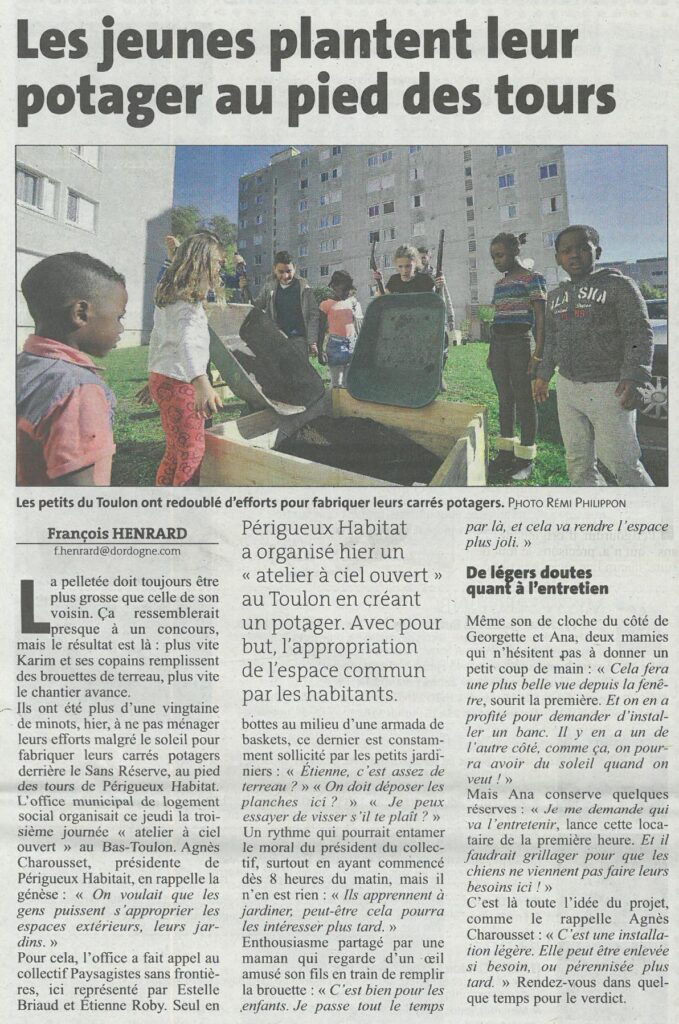 Les jeunes plantent leur potager au pied des tours

Les petits du Toulon ont redoublé d'efforts pour fabriquer leurs carrés potagers. PHOTO RÉMI PHILIPPON

François HENRARD
f.henrard@dordogne.com

La pelletée doit toujours être plus grosse que celle de son voisin. Ça ressemblerait presque à un concours, mais le résultat est là : plus vite Karim et ses copains remplissent des brouettes de terreau, plus vite le chantier avance.

Ils ont été plus d'une vingtaine de minots, hier, à ne pas ménager leurs efforts malgré le soleil pour fabriquer leurs carrés potagers derrière le Sans Réserve, au pied des tours de Périgueux Habitat. L'office municipal de logement social organisait ce jeudi la troisième journée « atelier à ciel ouvert » au Bas-Toulon. Agnès Charousset, présidente de Périgueux Habitat, en rappelle la génèse : « On voulait que les gens puissent s'approprier les espaces extérieurs, leurs jardins. »

Pour cela, l'office a fait appel au collectif Paysagistes sans frontières, ici représenté par Estelle Briaud et Étienne Roby. Seul en

Périgueux Habitat a organisé hier un « atelier à ciel ouvert » au Toulon en créant un potager. Avec pour but, l'appropriation de l'espace commun par les habitants.

bottes au milieu d'une armada de baskets, ce dernier est constamment sollicité par les petits jardiniers : « Étienne, c'est assez de terreau ? » « On doit déposer les planches ici ? » « Je peux essayer de visser s'il te plaît ? » Un rythme qui pourrait entamer le moral du président du collectif, surtout en ayant commencé dès 8 heures du matin, mais il n'en est rien : « Ils apprennent à jardiner, peut-être cela pourra les intéresser plus tard. »

Enthousiasme partagé par une maman qui regarde d'un œil amusé son fils en train de remplir la brouette : « C'est bien pour les enfants. Je passe tout le temps par là, et cela va rendre l'espace plus joli. »

De légers doutes quant à l'entretien

Même son de cloche du côté de Georgette et Ana, deux mamies qui n'hésitent pas à donner un petit coup de main : « Cela fera une plus belle vue depuis la fenêtre, sourit la première. Et on en a profité pour demander d'installer un banc. Il y en a un de l'autre côté, comme ça, on pourra avoir du soleil quand on veut ! »

Mais Ana conserve quelques réserves : « Je me demande qui va l'entretenir, lance cette locataire de la première heure. Et il faudrait grillager pour que les chiens ne viennent pas faire leurs besoins ici ! »

C'est là toute l'idée du projet, comme le rappelle Agnès Charousset : « C'est une installation légère. Elle peut être enlevée si besoin, ou pérennisée plus tard. » Rendez-vous dans quelque temps pour le verdict.